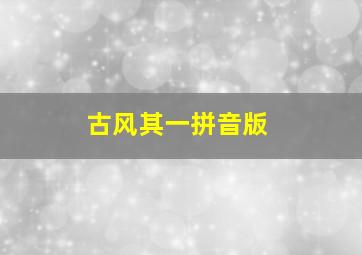 古风其一拼音版